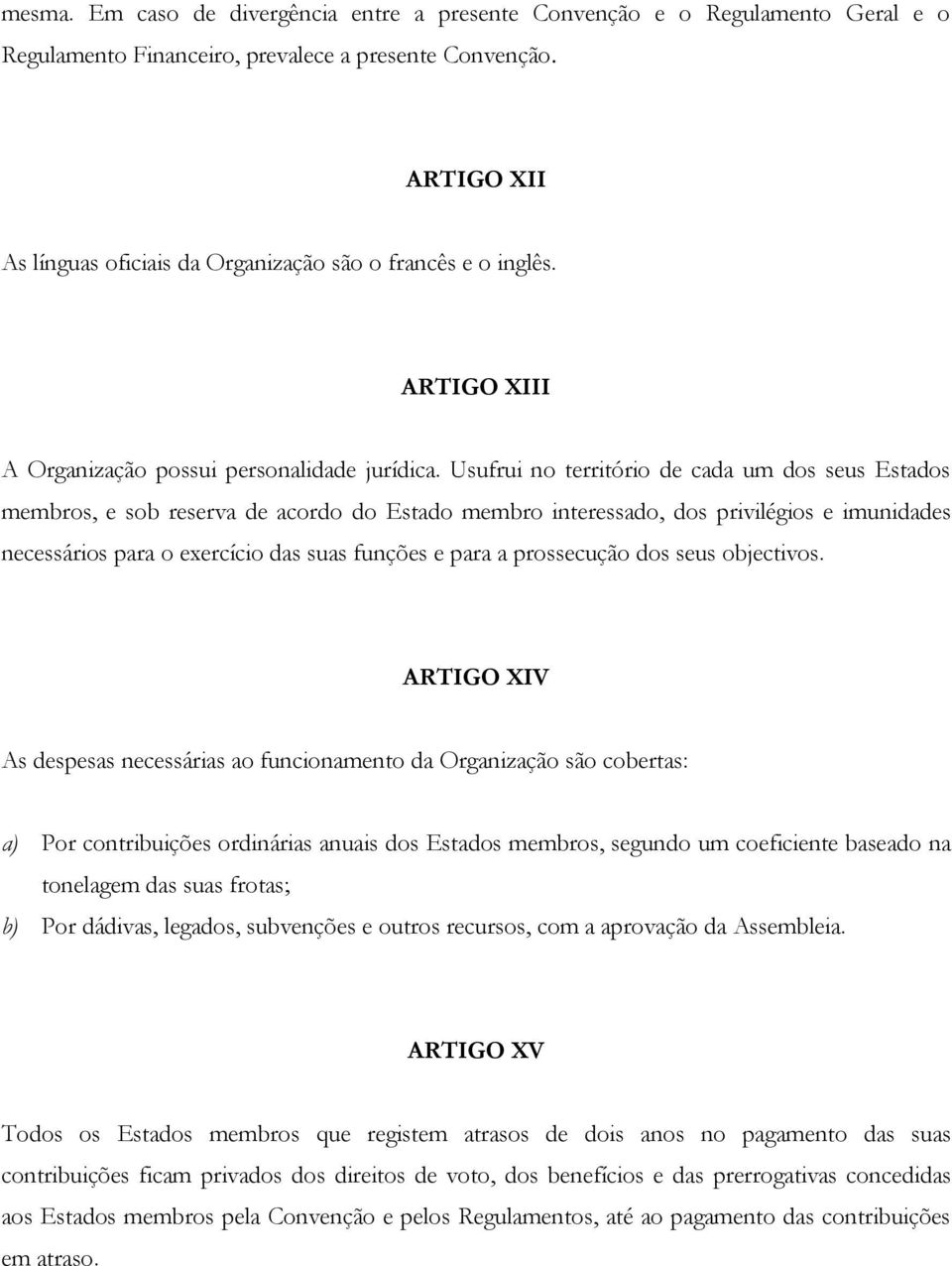 mesma. Em caso de divergência entre a presente Convenção e o Regulamento Geral e o Regulamento Financeiro, prevalece a presente Convenção.

ARTIGO XII

As línguas oficiais da Organização são o francês e o inglês.

ARTIGO XIII

A Organização possui personalidade jurídica. Usufrui no território de cada um dos seus Estados membros, e sob reserva de acordo do Estado membro interessado, dos privilégios e imunidades necessários para o exercício das suas funções e para a prossecução dos seus objectivos.

ARTIGO XIV

As despesas necessárias ao funcionamento da Organização são cobertas:

a) Por contribuições ordinárias anuais dos Estados membros, segundo um coeficiente baseado na tonelagem das suas frotas;

b) Por dádivas, legados, subvenções e outros recursos, com a aprovação da Assembleia.

ARTIGO XV

Todos os Estados membros que registem atrasos de dois anos no pagamento das suas contribuições ficam privados dos direitos de voto, dos benefícios e das prerrogativas concedidas aos Estados membros pela Convenção e pelos Regulamentos, até ao pagamento das contribuições em atraso.